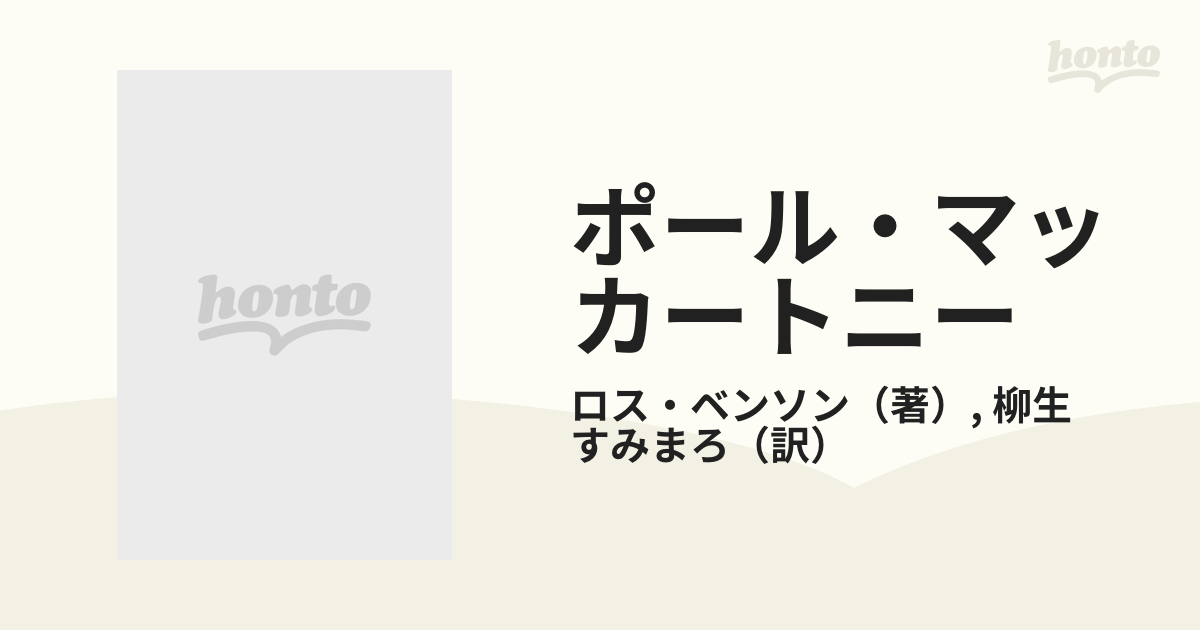 honto

honto

ポール・マッカートニー

ロス・ベンソン（著）, 柳生すみまろ（訳）